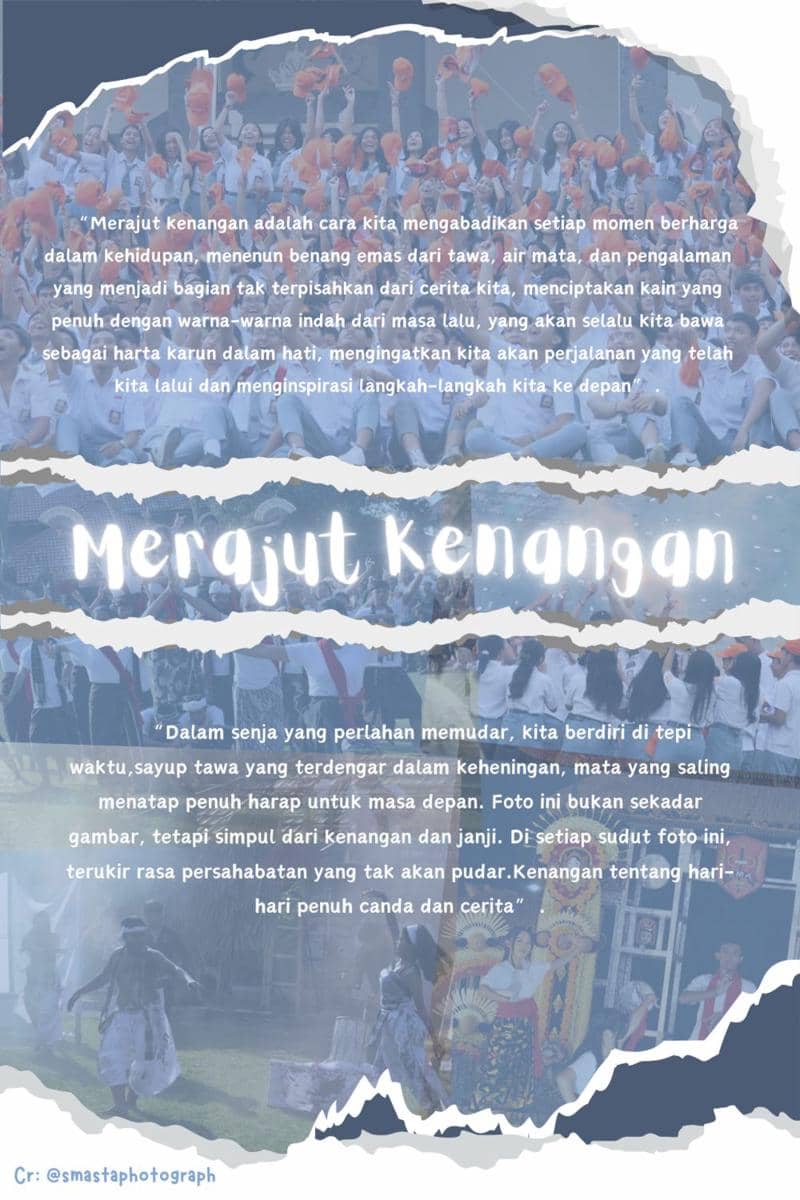 "Merajut kenangan adalah cara kita mengabadikan setiap momen berharga dalam kehidupan, menenun benang emas dari tawa, air mata, dan pengalaman yang menjadi bagian tak terpisahkan dari cerita kita, menciptakan kain yang penuh dengan warna-warna indah dari masa lalu, yang akan selalu kita bawa sebagai harta karun dalam hati, mengingatkan kita akan perjalanan yang telah kita lalui dan menginspirasi langkah-langkah kita ke depan" .

Merajut Kenangan

"Dalam senja yang perlahan memudar, kita berdiri di tepi waktu,sayup tawa yang terdengar dalam keheningan, mata yang saling menatap penuh harap untuk masa depan. Foto ini bukan sekadar gambar, tetapi simpul dari kenangan dan janji. Di setiap sudut foto ini, terukir rasa persahabatan yang tak akan pudar.Kenangan tentang hari-hari penuh canda dan cerita" .

Cr: @smastaphotograph